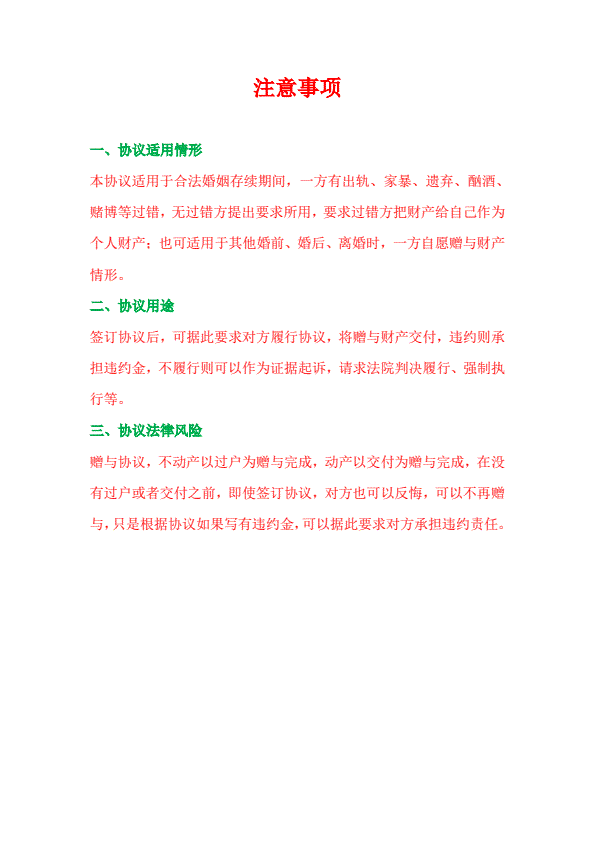 注意事项

一、协议适用情形

本协议适用于合法婚姻存续期间，一方有出轨、家暴、遗弃、酗酒、赌博等过错，无过错方提出要求所用，要求过错方把财产给自己作为个人财产；也可适用于其他婚前、婚后、离婚时，一方自愿赠与财产情形。

二、协议用途

签订协议后，可据此要求对方履行协议，将赠与财产交付，违约则承担违约金，不履行则可以作为证据起诉，请求法院判决履行、强制执行等。

三、协议法律风险

赠与协议，不动产以过户为赠与完成，动产以交付为赠与完成，在没有过户或者交付之前，即使签订协议，对方也可以反悔，可以不再赠与，只是根据协议如果写有违约金，可以据此要求对方承担违约责任。